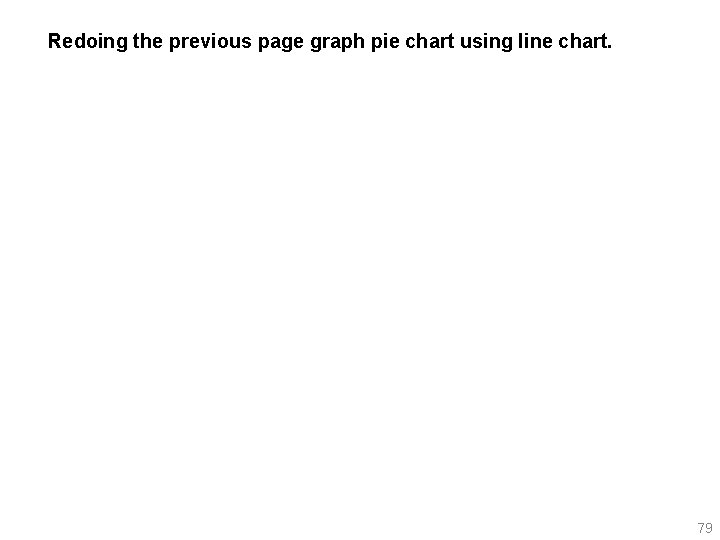 Redoing the previous page graph pie chart using line chart.

79